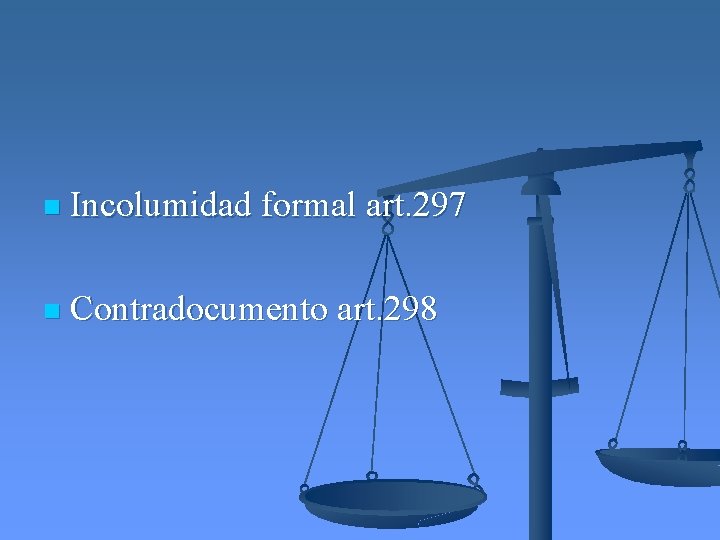 Incolumidad formal art.297

Contradocumento art.298